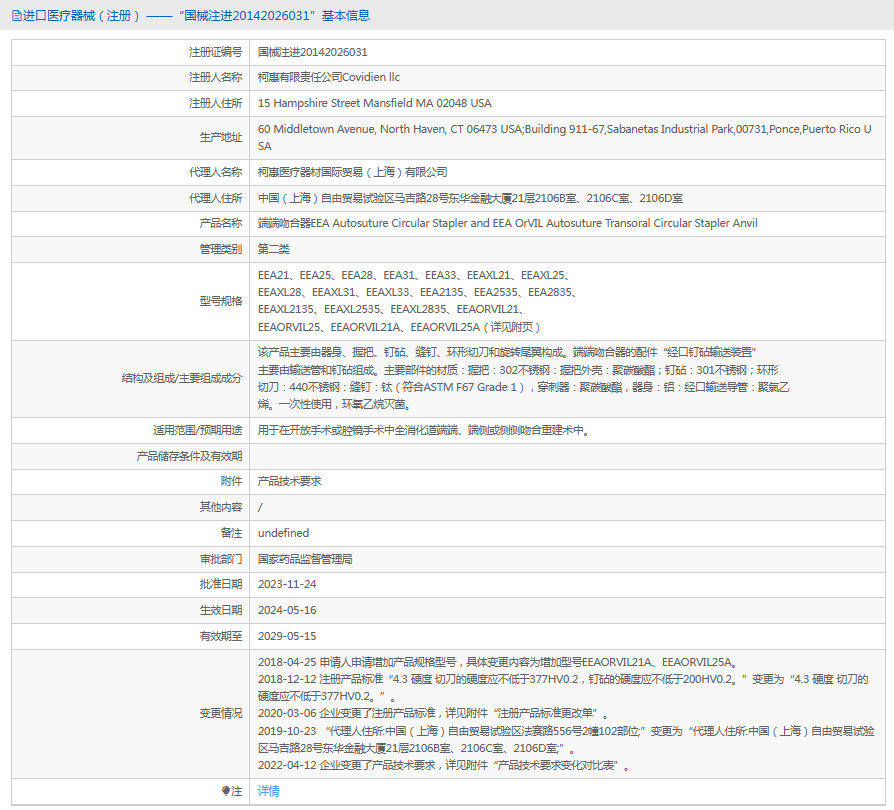 进口医疗器械（注册）——“国械注进20142026031”基本信息

| 注册证编号 | 国械注进20142026031 |
|---|---|
| 注册人名称 | 柯惠有限责任公司Covidien llc |
| 注册人住所 | 15 Hampshire Street Mansfield MA 02048 USA |
| 生产地址 | 60 Middletown Avenue, North Haven, CT 06473 USA;Building 911-67,Sabanetas Industrial Park,00731,Ponce,Puerto Rico USA |
| 代理人名称 | 柯惠医疗器材国际贸易（上海）有限公司 |
| 代理人住所 | 中国（上海）自由贸易试验区马吉路28号东华金融大厦21层2106B室、2106C室、2106D室 |
| 产品名称 | 端端吻合器EEA Autosuture Circular Stapler and EEA OrVIL Autosuture Transoral Circular Stapler Anvil |
| 管理类别 | 第二类 |
| 型号规格 | EEA21、EEA25、EEA28、EEA31、EEA33、EEAXL21、EEAXL25、EEAXL28、EEAXL31、EEAXL33、EEA2135、EEA2535、EEA2835、EEAXL2135、EEAXL2535、EEAXL2835、EEAORVIL21、EEAORVIL25、EEAORVIL21A、EEAORVIL25A（详见附页） |
| 结构及组成/主要组成成分 | 该产品主要由器身、握把、钉砧、缝钉、环形切刀和旋转尾翼构成。端端吻合器的配件“经口钉砧输送装置”主要由输送管和钉砧组成。主要部件的材质：握把：302不锈钢；握把外壳：聚碳酸酯；钉砧：301不锈钢；环形切刀：440不锈钢；缝钉：钛（符合ASTM F67 Grade 1），穿刺器：聚碳酸酯，器身：铝；经口输送导管：聚氯乙烯。一次性使用，环氧乙烷灭菌。 |
| 适用范围/预期用途 | 用于在开放手术或腔镜手术中全消化道端端、端侧或侧侧吻合重建术中。 |
| 产品储存条件及有效期 | |
| 附件 | 产品技术要求 |
| 其他内容 | / |
| 备注 | undefined |
| 审批部门 | 国家药品监督管理局 |
| 批准日期 | 2023-11-24 |
| 生效日期 | 2024-05-16 |
| 有效期至 | 2029-05-15 |
| 变更情况 | 2018-04-25 申请人申请增加产品规格型号，具体变更内容为增加型号EEAORVIL21A、EEAORVIL25A。 2018-12-12 注册产品标准“4.3 硬度 切刀的硬度应不低于377HV0.2，钉砧的硬度应不低于200HV0.2。”变更为“4.3 硬度 切刀的硬度应不低于377HV0.2。”。 2020-03-06 企业变更了注册产品标准，详见附件“注册产品标准更改单”。 2019-10-23 “代理人住所:中国（上海）自由贸易试验区法赛路556号2幢102部位;”变更为“代理人住所:中国（上海）自由贸易试验区马吉路28号东华金融大厦21层2106B室、2106C室、2106D室;”。 2022-04-12 企业变更了产品技术要求，详见附件“产品技术要求变化对比表”。 |
| 注 | 详情 |